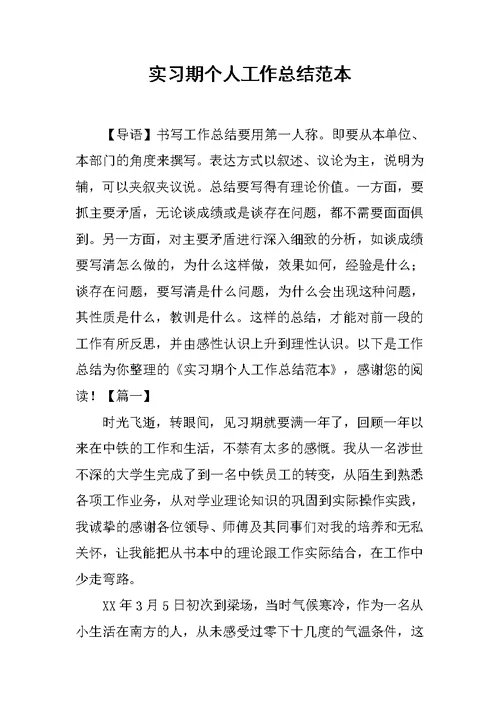 实习期个人工作总结范本

【导语】书写工作总结要用第一人称。即要从本单位、本部门的角度来撰写。表达方式以叙述、议论为主，说明为辅，可以夹叙夹议说。总结要写得有理论价值。一方面，要抓主要矛盾，无论谈成绩或是谈存在问题，都不需要面面俱到。另一方面，对主要矛盾进行深入细致的分析，如谈成绩要写清怎么做的，为什么这样做，效果如何，经验是什么；谈存在问题，要写清是什么问题，为什么会出现这种问题，其性质是什么，教训是什么。这样的总结，才能对前一段的工作有所反思，并由感性认识上升到理性认识。以下是工作总结为你整理的《实习期个人工作总结范本》，感谢您的阅读！【篇一】

时光飞逝，转眼间，见习期就要满一年了，回顾一年以来在中铁的工作和生活，不禁有太多的感慨。我从一名涉世不深的大学生完成了到一名中铁员工的转变，从陌生到熟悉各项工作业务，从对学业理论知识的巩固到实际操作实践，我诚挚的感谢各位领导、师傅及其同事们对我的培养和无私关怀，让我能把从书本中的理论跟工作实际结合，在工作中少走弯路。

XX 年 3 月 5 日初次到梁场，当时气候寒冷，作为一名从小生活在南方的人，从未感受过零下十几度的气温条件，这